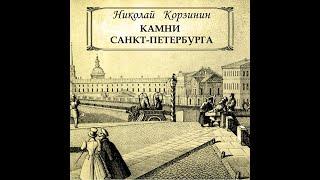 Николай Корзинин
КАМНИ САНКТ-ПЕТЕРБУРГА